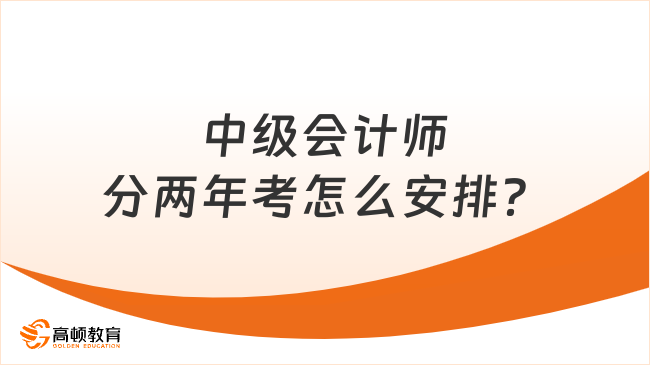 中级会计师
分两年考怎么安排？

高顿教育
GOLDEN EDUCATION